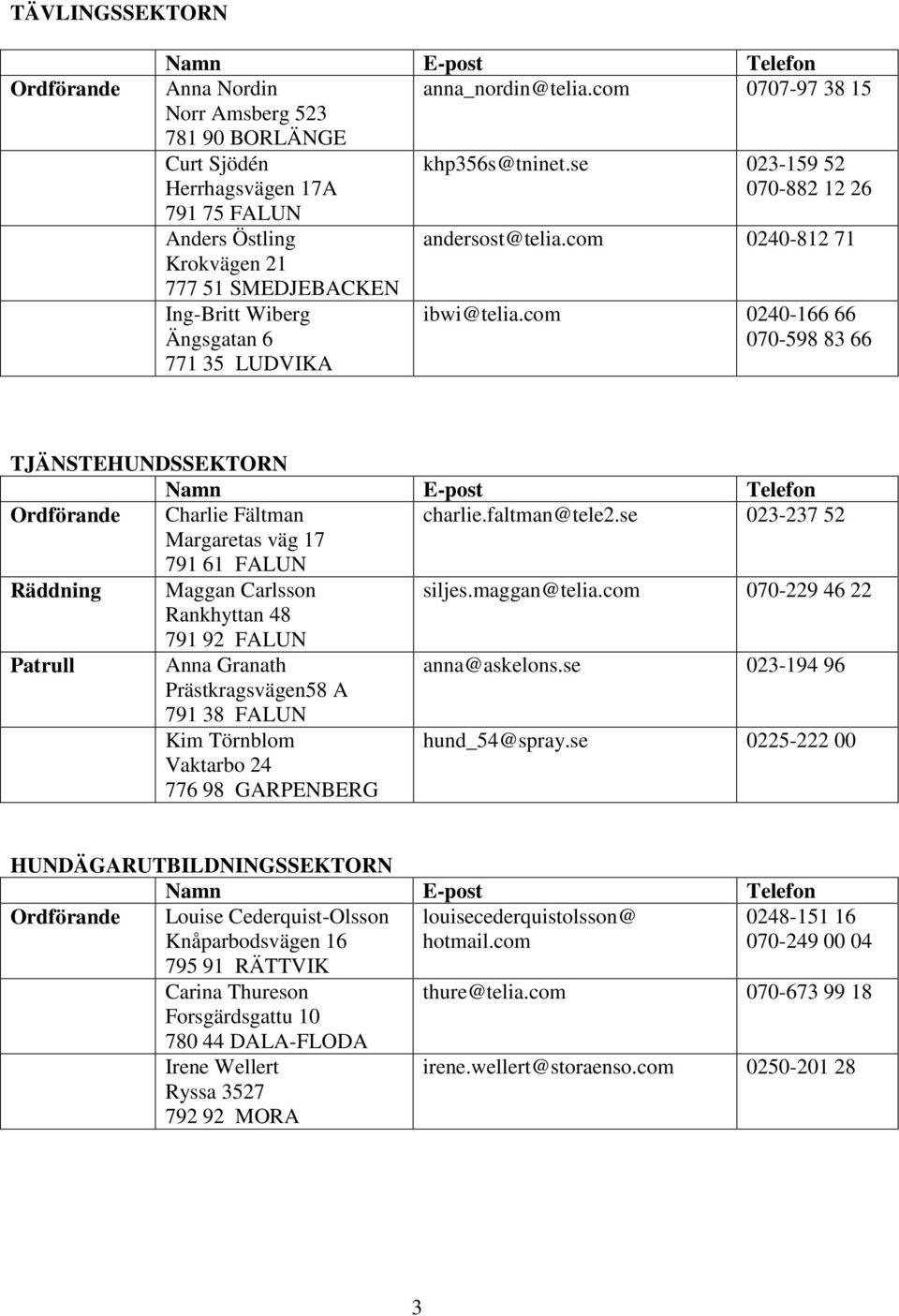 TÄVLINGSSEKTORN

| | Namn | E-post | Telefon |
|---|---|---|---|
| Ordförande | Anna Nordin Norr Amsberg 523 781 90 BORLÄNGE | anna_nordin@telia.com | 0707-97 38 15 |
| | Curt Sjödén Herrhagsvägen 17A 791 75 FALUN | khp356s@tninet.se | 023-159 52 070-882 12 26 |
| | Anders Östling Krokvägen 21 777 51 SMEDJEBACKEN | andersost@telia.com | 0240-812 71 |
| | Ing-Britt Wiberg Ängsgatan 6 771 35 LUDVIKA | ibwi@telia.com | 0240-166 66 070-598 83 66 |

TJÄNSTEHUNDSSEKTORN

| | Namn | E-post | Telefon |
|---|---|---|---|
| Ordförande | Charlie Fältman Margaretas väg 17 791 61 FALUN | charlie.faltman@tele2.se | 023-237 52 |
| Räddning | Maggan Carlsson Rankhyttan 48 791 92 FALUN | siljes.maggan@telia.com | 070-229 46 22 |
| Patrull | Anna Granath Prästkragsvägen58 A 791 38 FALUN | anna@askelons.se | 023-194 96 |
| | Kim Törnblom Vaktarbo 24 776 98 GARPENBERG | hund_54@spray.se | 0225-222 00 |

HUNDÄGARUTBILDNINGSSEKTORN

| | Namn | E-post | Telefon |
|---|---|---|---|
| Ordförande | Louise Cederquist-Olsson Knåparbodsvägen 16 795 91 RÄTTVIK | louisecederquistolsson@ hotmail.com | 0248-151 16 070-249 00 04 |
| | Carina Thureson Forsgärdsgattu 10 780 44 DALA-FLODA | thure@telia.com | 070-673 99 18 |
| | Irene Wellert Ryssa 3527 792 92 MORA | irene.wellert@storaenso.com | 0250-201 28 |

3